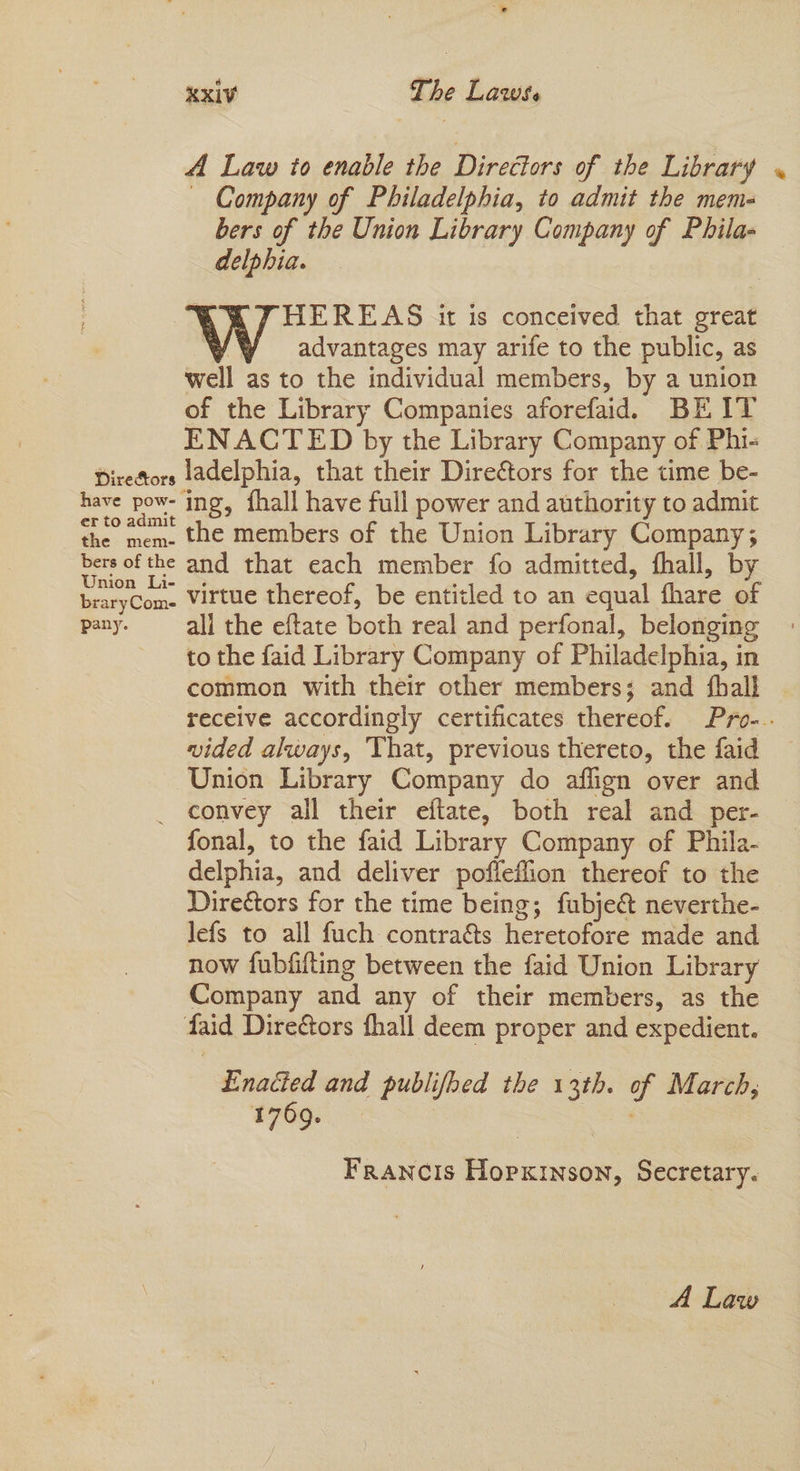 xxiv The Laws.

A Law to enable the Directors of the Library Company of Philadelphia, to admit the members of the Union Library Company of Philadelphia.

WHEREAS it is conceived that great advantages may arife to the public, as well as to the individual members, by a union of the Library Companies aforefaid. BE IT ENACTED by the Library Company of Philadelphia, that their Directors for the time being, fhall have full power and authority to admit the members of the Union Library Company; and that each member fo admitted, fhall, by virtue thereof, be entitled to an equal fhare of all the eftate both real and perfonal, belonging to the faid Library Company of Philadelphia, in common with their other members; and fhall receive accordingly certificates thereof. Provided always, That, previous thereto, the faid Union Library Company do affign over and convey all their eftate, both real and perfonal, to the faid Library Company of Philadelphia, and deliver poffeffion thereof to the Directors for the time being; fubject neverthelefs to all fuch contracts heretofore made and now fubfifting between the faid Union Library Company and any of their members, as the faid Directors fhall deem proper and expedient.

Directors have power to admit the members of the Union Library Company.

Enacted and publifhed the 13th. of March, 1769.

Francis Hopkinson, Secretary.

A Law